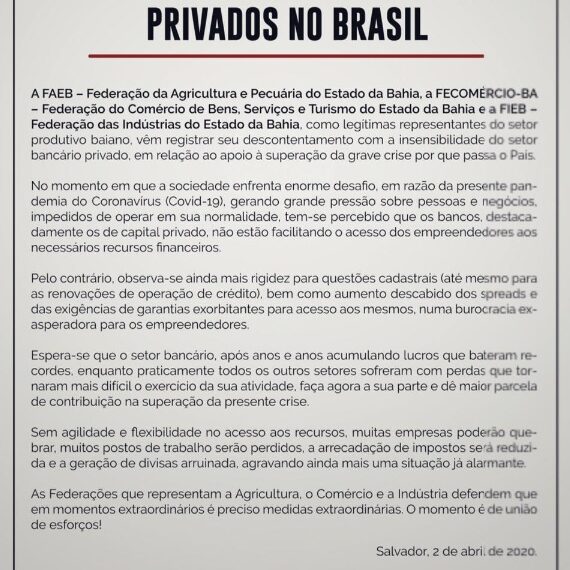 PRIVADOS NO BRASIL

A FAEB – Federação da Agricultura e Pecuária do Estado da Bahia, a FECOMÉRCIO-BA – Federação do Comércio de Bens, Serviços e Turismo do Estado da Bahia e a FIEB – Federação das Indústrias do Estado da Bahia, como legítimas representantes do setor produtivo baiano, vêm registrar seu descontentamento com a insensibilidade do setor bancário privado, em relação ao apoio à superação da grave crise por que passa o País.

No momento em que a sociedade enfrenta enorme desafio, em razão da presente pandemia do Coronavírus (Covid-19), gerando grande pressão sobre pessoas e negócios, impedidos de operar em sua normalidade, tem-se percebido que os bancos, destacadamente os de capital privado, não estão facilitando o acesso dos empreendedores aos necessários recursos financeiros.

Pelo contrário, observa-se ainda mais rigidez para questões cadastrais (até mesmo para as renovações de operação de crédito), bem como aumento descabido dos spreads e das exigências de garantias exorbitantes para acesso aos mesmos, numa burocracia exasperadora para os empreendedores.

Espera-se que o setor bancário, após anos e anos acumulando lucros que bateram recordes, enquanto praticamente todos os outros setores sofreram com perdas que tornaram mais difícil o exercício da sua atividade, faça agora a sua parte e dê maior parcela de contribuição na superação da presente crise.

Sem agilidade e flexibilidade no acesso aos recursos, muitas empresas poderão quebrar, muitos postos de trabalho serão perdidos, a arrecadação de impostos será reduzida e a geração de divisas arruinada, agravando ainda mais uma situação já alarmante.

As Federações que representam a Agricultura, o Comércio e a Indústria defendem que em momentos extraordinários é preciso medidas extraordinárias. O momento é de união de esforços!

Salvador, 2 de abril de 2020.